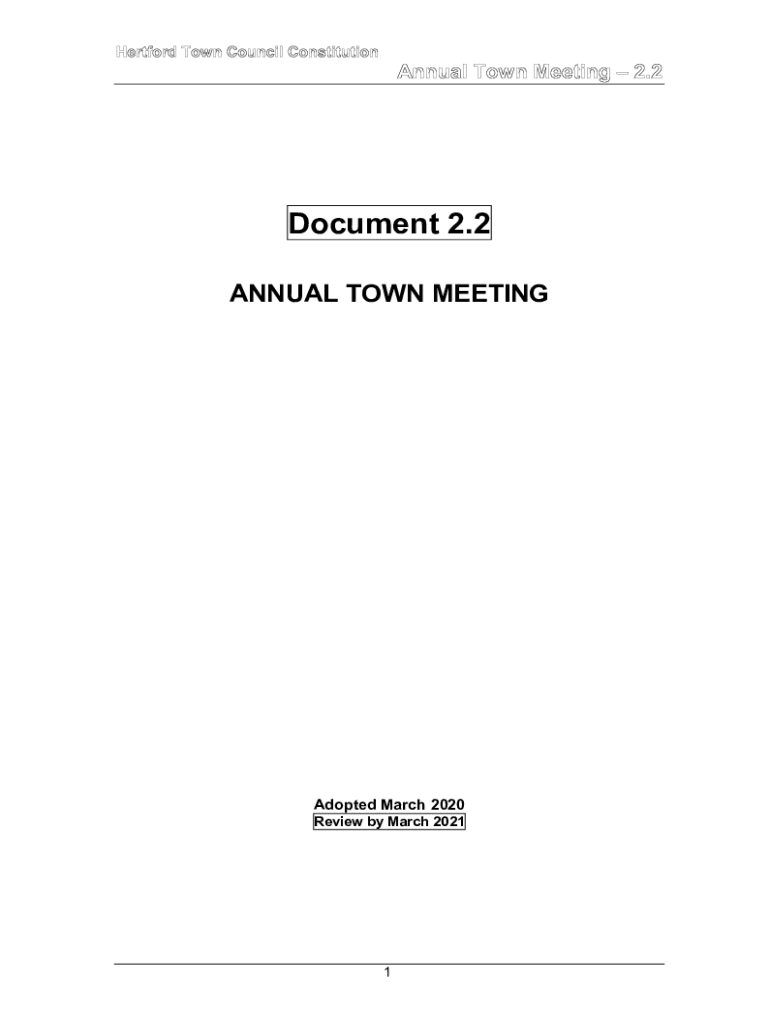 Hertford Town Council Constitution

Annual Town Meeting – 2.2

Document 2.2

ANNUAL TOWN MEETING

Adopted March 2020
Review by March 2021

1